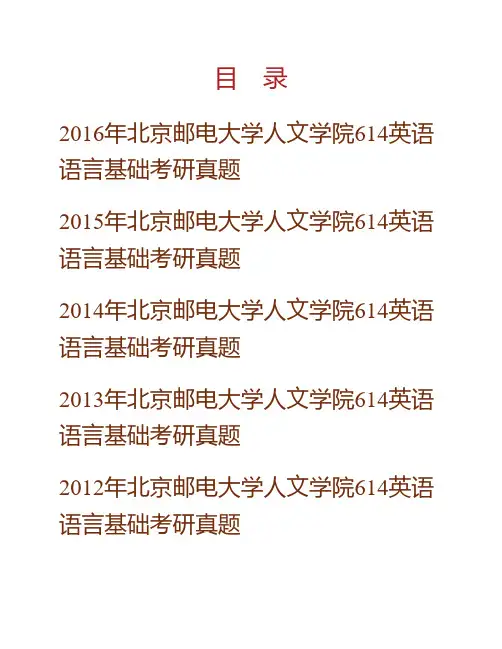 目 录

2016年北京邮电大学人文学院614英语语言基础考研真题

2015年北京邮电大学人文学院614英语语言基础考研真题

2014年北京邮电大学人文学院614英语语言基础考研真题

2013年北京邮电大学人文学院614英语语言基础考研真题

2012年北京邮电大学人文学院614英语语言基础考研真题